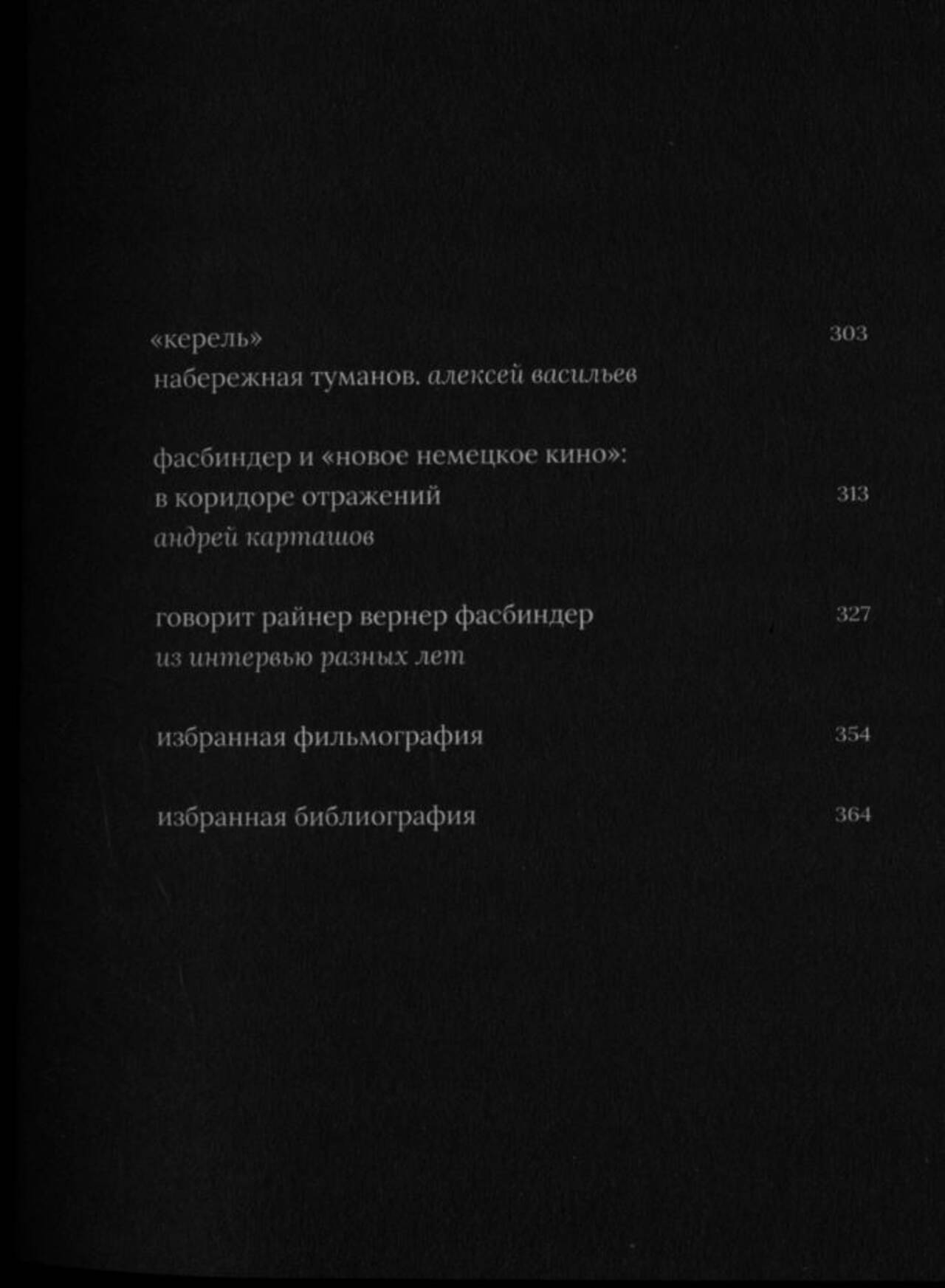 «керель» 303
набережная туманов. алексей васильев

фасбиндер и «новое немецкое кино»:
в коридоре отражений 313
андрей карташов

говорит райнер вернер фасбиндер 327
из интервью разных лет

избранная фильмография 354

избранная библиография 364